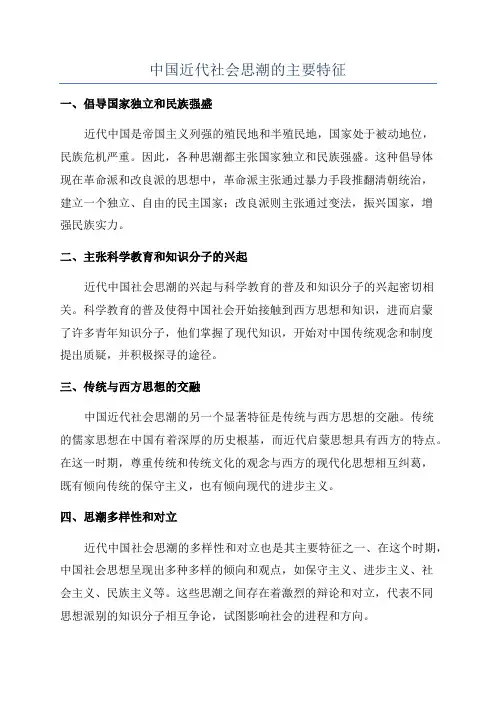 中国近代社会思潮的主要特征

一、倡导国家独立和民族强盛

近代中国是帝国主义列强的殖民地和半殖民地，国家处于被动地位，民族危机严重。因此，各种思潮都主张国家独立和民族强盛。这种倡导体现在革命派和改良派的思想中，革命派主张通过暴力手段推翻清朝统治，建立一个独立、自由的民主国家；改良派则主张通过变法，振兴国家，增强民族实力。

二、主张科学教育和知识分子的兴起

近代中国社会思潮的兴起与科学教育的普及和知识分子的兴起密切相关。科学教育的普及使得中国社会开始接触到西方思想和知识，进而启蒙了许多青年知识分子，他们掌握了现代知识，开始对中国传统观念和制度提出质疑，并积极探寻的途径。

三、传统与西方思想的交融

中国近代社会思潮的另一个显著特征是传统与西方思想的交融。传统的儒家思想在中国有着深厚的历史根基，而近代启蒙思想具有西方的特点。在这一时期，尊重传统和传统文化的观念与西方的现代化思想相互纠葛，既有倾向传统的保守主义，也有倾向现代的进步主义。

四、思潮多样性和对立

近代中国社会思潮的多样性和对立也是其主要特征之一、在这个时期，中国社会思想呈现出多种多样的倾向和观点，如保守主义、进步主义、社会主义、民族主义等。这些思潮之间存在着激烈的辩论和对立，代表不同思想派别的知识分子相互争论，试图影响社会的进程和方向。